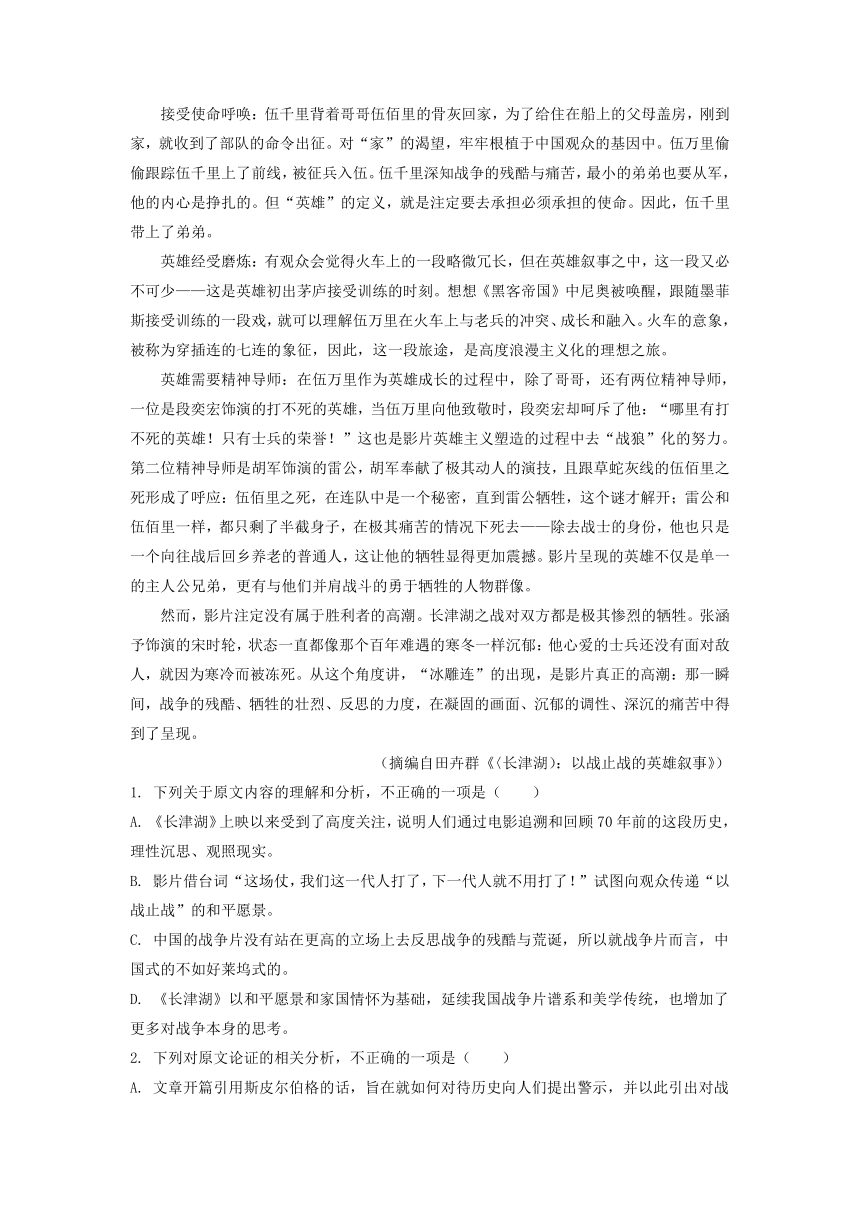 接受使命呼唤：伍千里背着哥哥伍佰里的骨灰回家，为了给住在船上的父母盖房，刚到家，就收到了部队的命令出征。对“家”的渴望，牢牢根植于中国观众的基因中。伍万里偷偷跟踪伍千里上了前线，被征兵入伍。伍千里深知战争的残酷与痛苦，最小的弟弟也要从军，他的内心是挣扎的。但“英雄”的定义，就是注定要去承担必须承担的使命。因此，伍千里带上了弟弟。

英雄经受磨炼：有观众会觉得火车上的一段略微冗长，但在英雄叙事之中，这一段又必不可少——这是英雄初出茅庐接受训练的时刻。想想《黑客帝国》中尼奥被唤醒，跟随墨菲斯接受训练的一段戏，就可以理解伍万里在火车上与老兵的冲突、成长和融入。火车的意象，被称为穿插连的七连的象征，因此，这一段旅途，是高度浪漫主义化的理想之旅。

英雄需要精神导师：在伍万里作为英雄成长的过程中，除了哥哥，还有两位精神导师，一位是段奕宏饰演的打不死的英雄，当伍万里向他致敬时，段奕宏却呵斥了他：“哪里有打不死的英雄！只有士兵的荣誉！”这也是影片英雄主义塑造的过程中去“战狼”化的努力。第二位精神导师是胡军饰演的雷公，胡军奉献了极其动人的演技，且跟草蛇灰线的伍佰里之死形成了呼应：伍佰里之死，在连队中是一个秘密，直到雷公牺牲，这个谜才解开；雷公和伍佰里一样，都只剩了半截身子，在极其痛苦的情况下死去——除去战士的身份，他也只是一个向往战后回乡养老的普通人，这让他的牺牲显得更加震撼。影片呈现的英雄不仅是单一的主人公兄弟，更有与他们并肩战斗的勇于牺牲的人物群像。

然而，影片注定没有属于胜利者的高潮。长津湖之战对双方都是极其惨烈的牺牲。张涵予饰演的宋时轮，状态一直都像那个百年难遇的寒冬一样沉郁：他心爱的士兵还没有面对敌人，就因为寒冷而被冻死。从这个角度讲，“冰雕连”的出现，是影片真正的高潮：那一瞬间，战争的残酷、牺牲的壮烈、反思的力度，在凝固的画面、沉郁的调性、深沉的痛苦中得到了呈现。

（摘编自田卉群《〈长津湖〉：以战止战的英雄叙事》）

1. 下列关于原文内容的理解和分析，不正确的一项是（　　）

A. 《长津湖》上映以来受到了高度关注，说明人们通过电影追溯和回顾70年前的这段历史，理性沉思、观照现实。

B. 影片借台词“这场仗，我们这一代人打了，下一代人就不用打了！”试图向观众传递“以战止战”的和平愿景。

C. 中国的战争片没有站在更高的立场上去反思战争的残酷与荒诞，所以就战争片而言，中国式的不如好莱坞式的。

D. 《长津湖》以和平愿景和家国情怀为基础，延续我国战争片谱系和美学传统，也增加了更多对战争本身的思考。

2. 下列对原文论证的相关分析，不正确的一项是（　　）

A. 文章开篇引用斯皮尔伯格的话，旨在就如何对待历史向人们提出警示，并以此引出对战